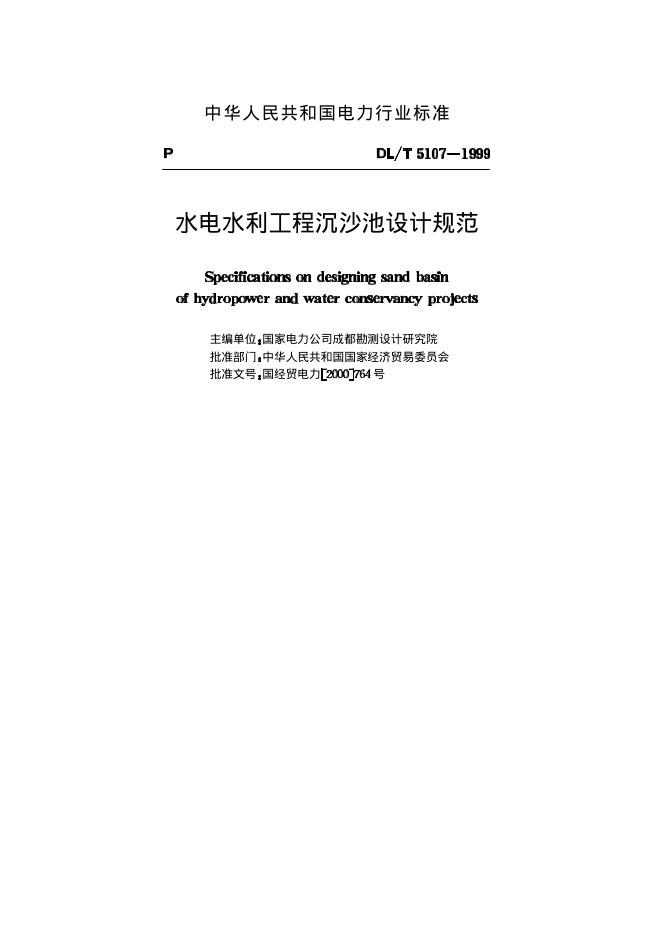 中华人民共和国电力行业标准

P DL/T 5107—1999

水电水利工程沉沙池设计规范

Specifications on designing sand basin of hydropower and water conservancy projects

主编单位:国家电力公司成都勘测设计研究院
批准部门:中华人民共和国国家经济贸易委员会
批准文号:国经贸电力[2000]764号